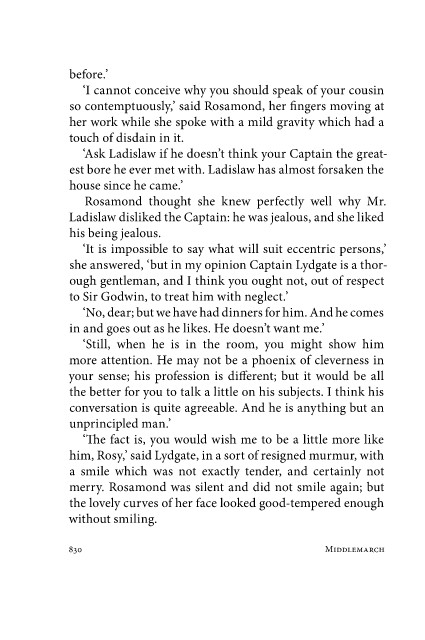 before.'

'I cannot conceive why you should speak of your cousin so contemptuously,' said Rosamond, her fingers moving at her work while she spoke with a mild gravity which had a touch of disdain in it.

'Ask Ladislaw if he doesn't think your Captain the greatest bore he ever met with. Ladislaw has almost forsaken the house since he came.'

Rosamond thought she knew perfectly well why Mr. Ladislaw disliked the Captain: he was jealous, and she liked his being jealous.

'It is impossible to say what will suit eccentric persons,' she answered, 'but in my opinion Captain Lydgate is a thorough gentleman, and I think you ought not, out of respect to Sir Godwin, to treat him with neglect.'

'No, dear; but we have had dinners for him. And he comes in and goes out as he likes. He doesn't want me.'

'Still, when he is in the room, you might show him more attention. He may not be a phoenix of cleverness in your sense; his profession is different; but it would be all the better for you to talk a little on his subjects. I think his conversation is quite agreeable. And he is anything but an unprincipled man.'

'The fact is, you would wish me to be a little more like him, Rosy,' said Lydgate, in a sort of resigned murmur, with a smile which was not exactly tender, and certainly not merry. Rosamond was silent and did not smile again; but the lovely curves of her face looked good-tempered enough without smiling.

830 MIDDLEMARCH